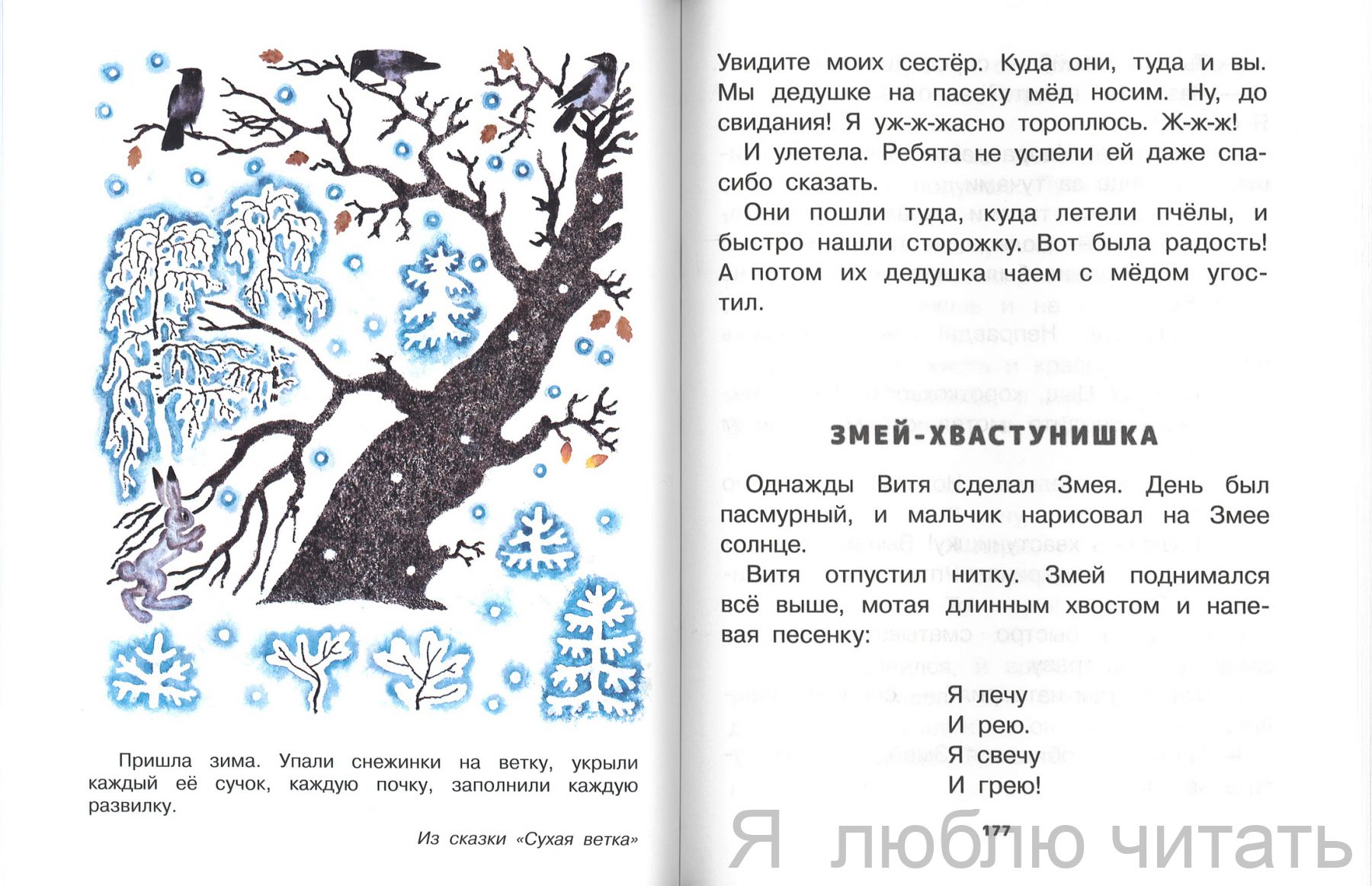 Пришла зима. Упали снежинки на ветку, укрыли каждый её сучок, каждую почку, заполнили каждую развилку.

Из сказки «Сухая ветка»

Увидите моих сестёр. Куда они, туда и вы. Мы дедушке на пасеку мёд носим. Ну, до свидания! Я уж-ж-жасно тороплюсь. Ж-ж-ж!

И улетела. Ребята не успели ей даже спасибо сказать.

Они пошли туда, куда летели пчёлы, и быстро нашли сторожку. Вот была радость! А потом их дедушка чаем с мёдом угостил.

ЗМЕЙ-ХВАСТУНИШКА

Однажды Витя сделал Змея. День был пасмурный, и мальчик нарисовал на Змее солнце.

Витя отпустил нитку. Змей поднимался всё выше, мотая длинным хвостом и напевая песенку:

Я лечу
И рею.
Я свечу
И грею!

177

Я люблю читать